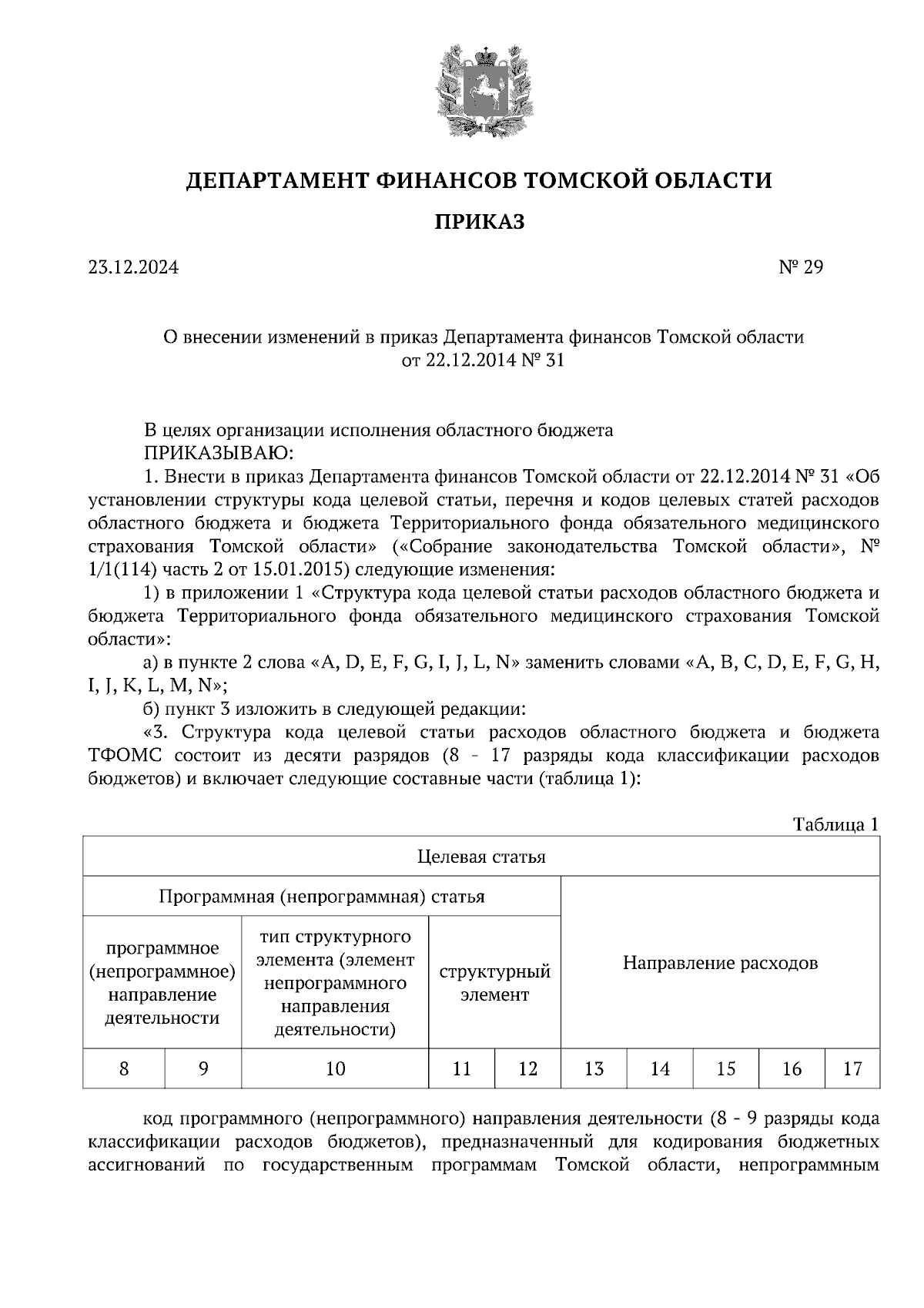 ДЕПАРТАМЕНТ ФИНАНСОВ ТОМСКОЙ ОБЛАСТИ

ПРИКАЗ

23.12.2024 № 29

О внесении изменений в приказ Департамента финансов Томской области от 22.12.2014 № 31

В целях организации исполнения областного бюджета
ПРИКАЗЫВАЮ:
1. Внести в приказ Департамента финансов Томской области от 22.12.2014 № 31 «Об установлении структуры кода целевой статьи, перечня и кодов целевых статей расходов областного бюджета и бюджета Территориального фонда обязательного медицинского страхования Томской области» («Собрание законодательства Томской области», № 1/1(114) часть 2 от 15.01.2015) следующие изменения:
1) в приложении 1 «Структура кода целевой статьи расходов областного бюджета и бюджета Территориального фонда обязательного медицинского страхования Томской области»:
а) в пункте 2 слова «A, D, E, F, G, I, J, L, N» заменить словами «A, B, C, D, E, F, G, H, I, J, K, L, M, N»;
б) пункт 3 изложить в следующей редакции:
«3. Структура кода целевой статьи расходов областного бюджета и бюджета ТФОМС состоит из десяти разрядов (8 - 17 разряды кода классификации расходов бюджетов) и включает следующие составные части (таблица 1):

Таблица 1

| Целевая статья | | | | | | | | | |
|---|---|---|---|---|---|---|---|---|---|
| Программная (непрограммная) статья | | | | | Направление расходов | | | | |
| программное (непрограммное) направление деятельности | | тип структурного элемента (элемент непрограммного направления деятельности) | структурный элемент | | | | | | |
| 8 | 9 | 10 | 11 | 12 | 13 | 14 | 15 | 16 | 17 |

код программного (непрограммного) направления деятельности (8 - 9 разряды кода классификации расходов бюджетов), предназначенный для кодирования бюджетных ассигнований по государственным программам Томской области, непрограммным